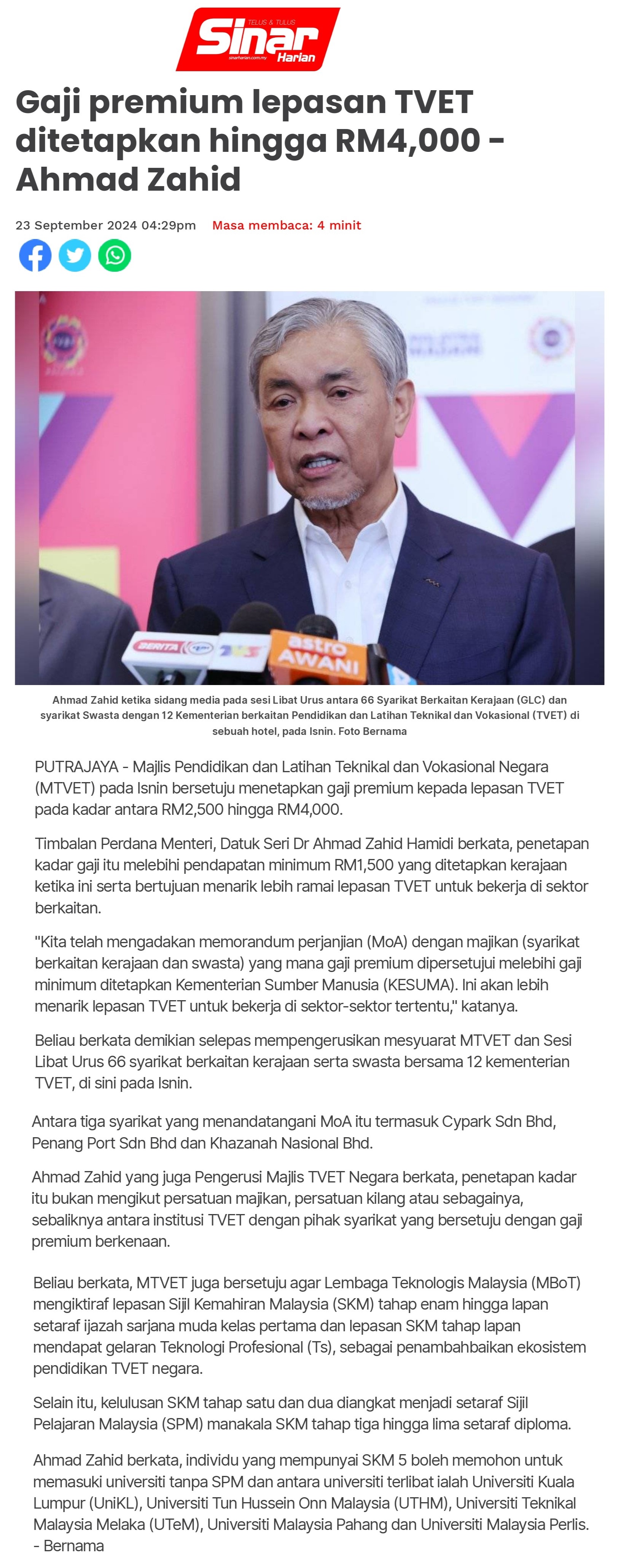 TELUS & TULUS
Sinar Harian
sinarharian.com.my

Gaji premium lepasan TVET ditetapkan hingga RM4,000 - Ahmad Zahid

23 September 2024 04:29pm Masa membaca: 4 minit

BERITA astro AWANI

Ahmad Zahid ketika sidang media pada sesi Libat Urus antara 66 Syarikat Berkaitan Kerajaan (GLC) dan syarikat Swasta dengan 12 Kementerian berkaitan Pendidikan dan Latihan Teknikal dan Vokasional (TVET) di sebuah hotel, pada Isnin. Foto Bernama

PUTRAJAYA - Majlis Pendidikan dan Latihan Teknikal dan Vokasional Negara (MTVET) pada Isnin bersetuju menetapkan gaji premium kepada lepasan TVET pada kadar antara RM2,500 hingga RM4,000.

Timbalan Perdana Menteri, Datuk Seri Dr Ahmad Zahid Hamidi berkata, penetapan kadar gaji itu melebihi pendapatan minimum RM1,500 yang ditetapkan kerajaan ketika ini serta bertujuan menarik lebih ramai lepasan TVET untuk bekerja di sektor berkaitan.

"Kita telah mengadakan memorandum perjanjian (MoA) dengan majikan (syarikat berkaitan kerajaan dan swasta) yang mana gaji premium dipersetujui melebihi gaji minimum ditetapkan Kementerian Sumber Manusia (KESUMA). Ini akan lebih menarik lepasan TVET untuk bekerja di sektor-sektor tertentu," katanya.

Beliau berkata demikian selepas mempengerusikan mesyuarat MTVET dan Sesi Libat Urus 66 syarikat berkaitan kerajaan serta swasta bersama 12 kementerian TVET, di sini pada Isnin.

Antara tiga syarikat yang menandatangani MoA itu termasuk Cypark Sdn Bhd, Penang Port Sdn Bhd dan Khazanah Nasional Bhd.

Ahmad Zahid yang juga Pengerusi Majlis TVET Negara berkata, penetapan kadar itu bukan mengikut persatuan majikan, persatuan kilang atau sebagainya, sebaliknya antara institusi TVET dengan pihak syarikat yang bersetuju dengan gaji premium berkenaan.

Beliau berkata, MTVET juga bersetuju agar Lembaga Teknologis Malaysia (MBoT) mengiktiraf lepasan Sijil Kemahiran Malaysia (SKM) tahap enam hingga lapan setaraf ijazah sarjana muda kelas pertama dan lepasan SKM tahap lapan mendapat gelaran Teknologi Profesional (Ts), sebagai penambahbaikan ekosistem pendidikan TVET negara.

Selain itu, kelulusan SKM tahap satu dan dua diangkat menjadi setaraf Sijil Pelajaran Malaysia (SPM) manakala SKM tahap tiga hingga lima setaraf diploma.

Ahmad Zahid berkata, individu yang mempunyai SKM 5 boleh memohon untuk memasuki universiti tanpa SPM dan antara universiti terlibat ialah Universiti Kuala Lumpur (UniKL), Universiti Tun Hussein Onn Malaysia (UTHM), Universiti Teknikal Malaysia Melaka (UTeM), Universiti Malaysia Pahang dan Universiti Malaysia Perlis. - Bernama